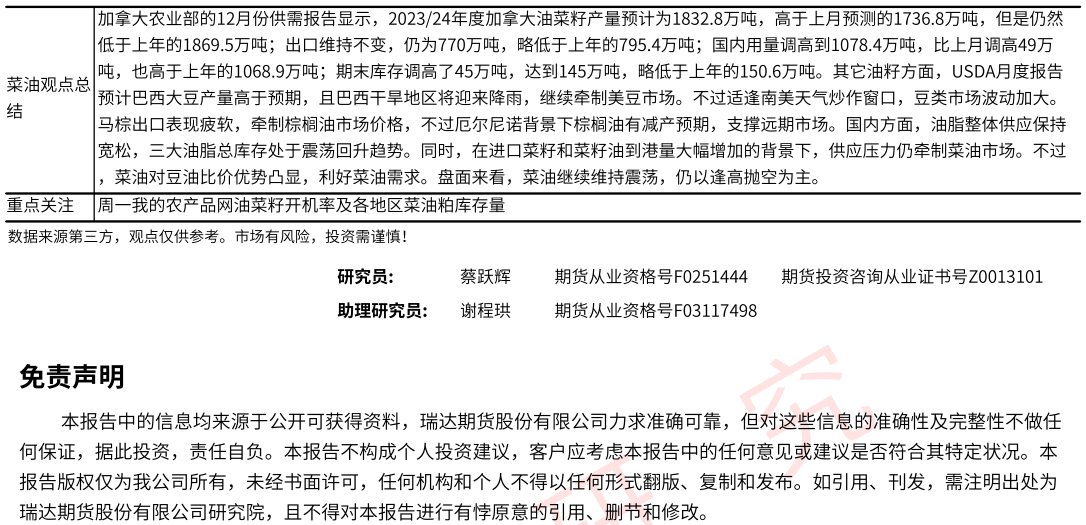 | 菜油观点总结 | 加拿大农业部的12月份供需报告显示，2023/24年度加拿大油菜籽产量预计为1832.8万吨，高于上月预测的1736.8万吨，但是仍然低于上年的1869.5万吨；出口维持不变，仍为770万吨，略低于上年的795.4万吨；国内用量调高到1078.4万吨，比上月调高49万吨，也高于上年的1068.9万吨；期末库存调高了45万吨，达到145万吨，略低于上年的150.6万吨。其它油籽方面，USDA月度报告预计巴西大豆产量高于预期，且巴西干旱地区将迎来降雨，继续牵制美豆市场。不过适逢南美天气炒作窗口，豆类市场波动加大。马棕出口表现疲软，牵制棕榈油市场价格，不过厄尔尼诺背景下棕榈油有减产预期，支撑远期市场。国内方面，油脂整体供应保持宽松，三大油脂总库存处于震荡回升趋势。同时，在进口菜籽和菜籽油到港量大幅增加的背景下，供应压力仍牵制菜油市场。不过，菜油对豆油比价优势凸显，利好菜油需求。盘面来看，菜油继续维持震荡，仍以逢高抛空为主。 |
|---|---|
| 重点关注 | 周一我的农产品网油菜籽开机率及各地区菜油粕库存量 |

数据来源第三方，观点仅供参考。市场有风险，投资需谨慎！

研究员： 蔡跃辉 期货从业资格号F0251444 期货投资咨询从业证书号Z0013101

助理研究员： 谢程珙 期货从业资格号F03117498

免责声明

本报告中的信息均来源于公开可获得资料，瑞达期货股份有限公司力求准确可靠，但对这些信息的准确性及完整性不做任何保证，据此投资，责任自负。本报告不构成个人投资建议，客户应考虑本报告中的任何意见或建议是否符合其特定状况。本报告版权仅为我公司所有，未经书面许可，任何机构和个人不得以任何形式翻版、复制和发布。如引用、刊发，需注明出处为瑞达期货股份有限公司研究院，且不得对本报告进行有悖原意的引用、删节和修改。